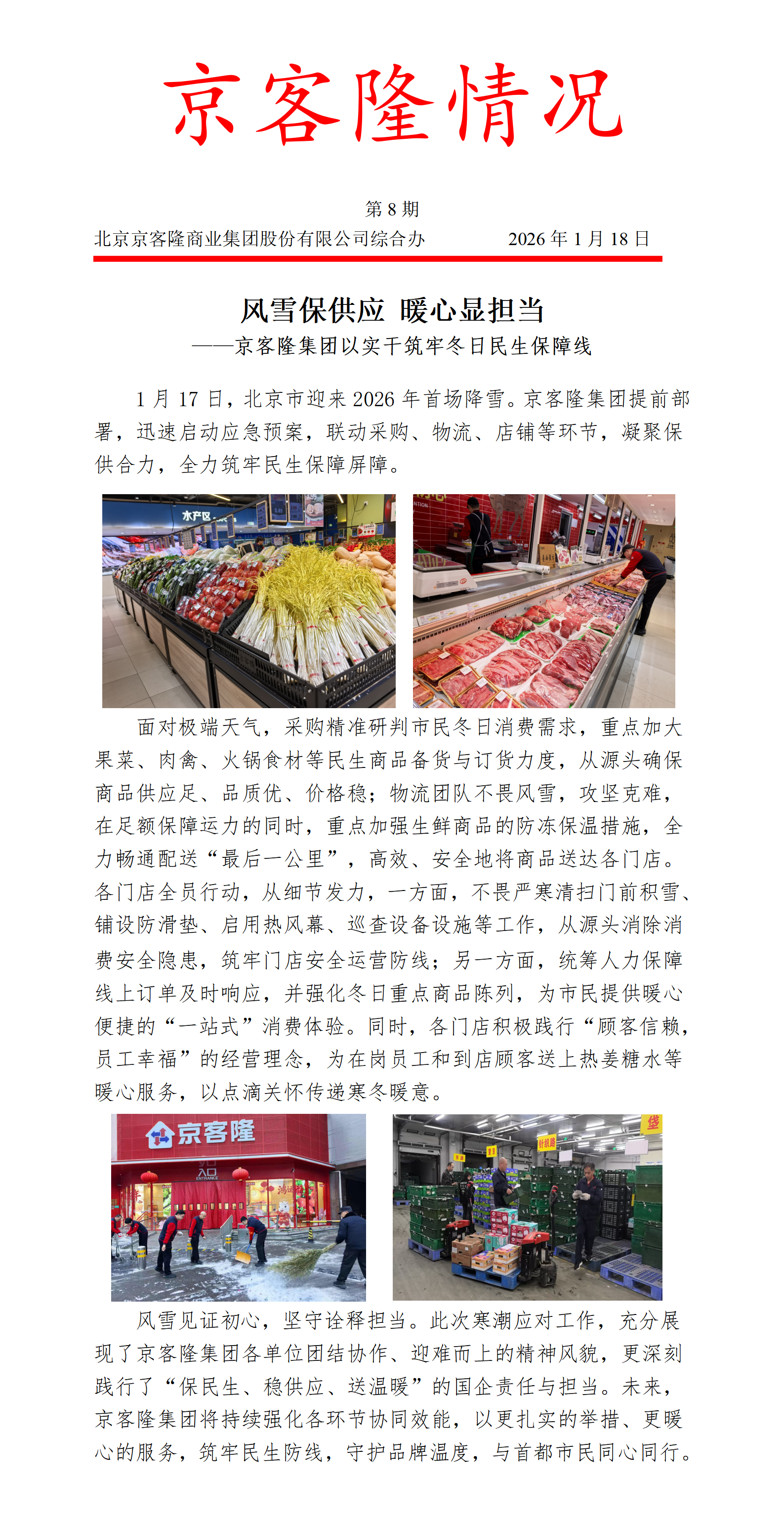 京客隆情况

第 8 期

北京京客隆商业集团股份有限公司综合办　　2026 年 1 月 18 日

风雪保供应 暖心显担当

——京客隆集团以实干筑牢冬日民生保障线

1 月 17 日，北京市迎来 2026 年首场降雪。京客隆集团提前部署，迅速启动应急预案，联动采购、物流、店铺等环节，凝聚保供合力，全力筑牢民生保障屏障。

水产区

面对极端天气，采购精准研判市民冬日消费需求，重点加大果菜、肉禽、火锅食材等民生商品备货与订货力度，从源头确保商品供应足、品质优、价格稳；物流团队不畏风雪，攻坚克难，在足额保障运力的同时，重点加强生鲜商品的防冻保温措施，全力畅通配送“最后一公里”，高效、安全地将商品送达各门店。各门店全员行动，从细节发力，一方面，不畏严寒清扫门前积雪、铺设防滑垫、启用热风幕、巡查设备设施等工作，从源头消除消费安全隐患，筑牢门店安全运营防线；另一方面，统筹人力保障线上订单及时响应，并强化冬日重点商品陈列，为市民提供暖心便捷的“一站式”消费体验。同时，各门店积极践行“顾客信赖，员工幸福”的经营理念，为在岗员工和到店顾客送上热姜糖水等暖心服务，以点滴关怀传递寒冬暖意。

京客隆

入口
ENTRANCE

风雪见证初心，坚守诠释担当。此次寒潮应对工作，充分展现了京客隆集团各单位团结协作、迎难而上的精神风貌，更深刻践行了“保民生、稳供应、送温暖”的国企责任与担当。未来，京客隆集团将持续强化各环节协同效能，以更扎实的举措、更暖心的服务，筑牢民生防线，守护品牌温度，与首都市民同心同行。